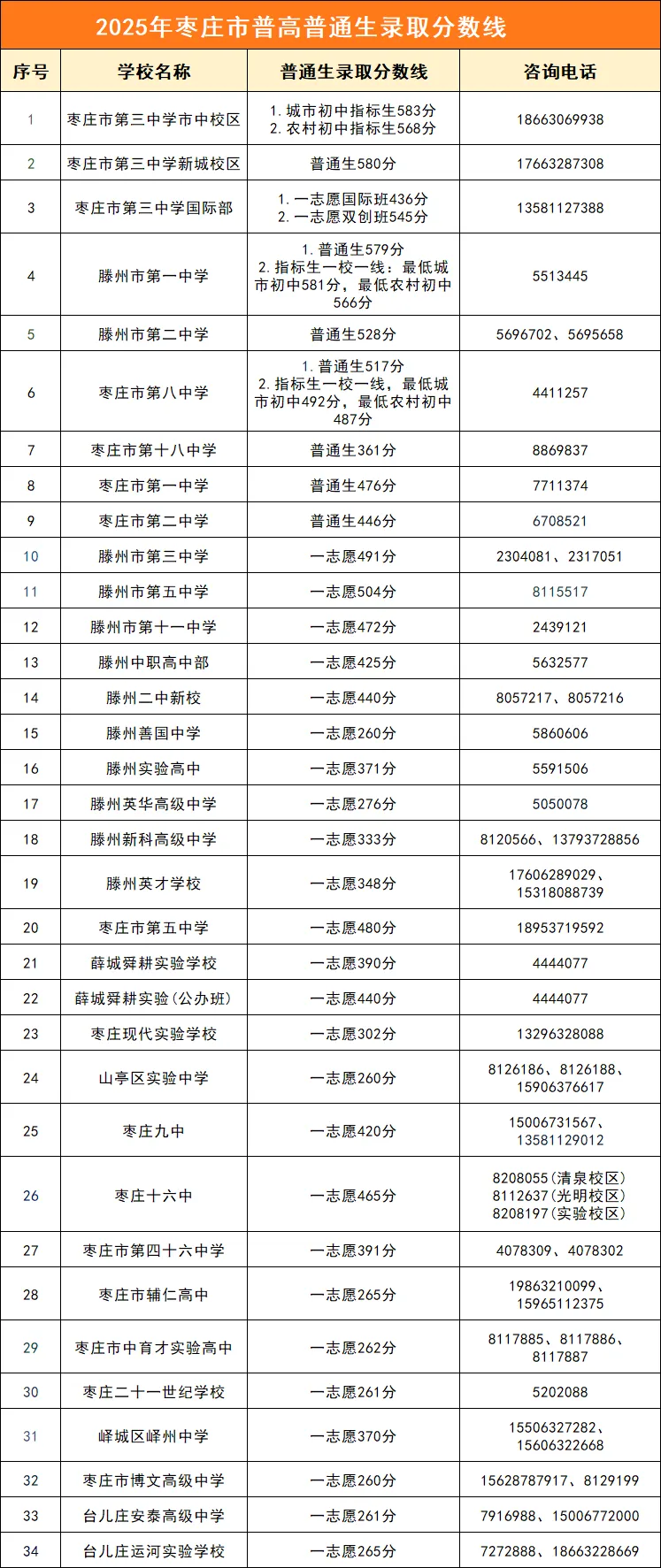 2025年枣庄市普高普通生录取分数线

| 序号 | 学校名称 | 普通生录取分数线 | 咨询电话 |
|---|---|---|---|
| 1 | 枣庄市第三中学市中校区 | 1. 城市初中指标生583分 2. 农村初中指标生568分 | 18663069938 |
| 2 | 枣庄市第三中学新城校区 | 普通生580分 | 17663287308 |
| 3 | 枣庄市第三中学国际部 | 1. 一志愿国际班436分 2. 一志愿双创班545分 | 13581127388 |
| 4 | 滕州市第一中学 | 1. 普通生579分 2. 指标生一校一线：最低城市初中581分，最低农村初中566分 | 5513445 |
| 5 | 滕州市第二中学 | 普通生528分 | 5696702、5695658 |
| 6 | 枣庄市第八中学 | 1. 普通生517分 2. 指标生一校一线，最低城市初中492分，最低农村初中487分 | 4411257 |
| 7 | 枣庄市第十八中学 | 普通生361分 | 8869837 |
| 8 | 枣庄市第一中学 | 普通生476分 | 7711374 |
| 9 | 枣庄市第二中学 | 普通生446分 | 6708521 |
| 10 | 滕州市第三中学 | 一志愿491分 | 2304081、2317051 |
| 11 | 滕州市第五中学 | 一志愿504分 | 8115517 |
| 12 | 滕州市第十一中学 | 一志愿472分 | 2439121 |
| 13 | 滕州中职高中部 | 一志愿425分 | 5632577 |
| 14 | 滕州二中新校 | 一志愿440分 | 8057217、8057216 |
| 15 | 滕州善国中学 | 一志愿260分 | 5860606 |
| 16 | 滕州实验高中 | 一志愿371分 | 5591506 |
| 17 | 滕州英华高级中学 | 一志愿276分 | 5050078 |
| 18 | 滕州新科高级中学 | 一志愿333分 | 8120566、13793728856 |
| 19 | 滕州英才学校 | 一志愿348分 | 17606289029、15318088739 |
| 20 | 枣庄市第五中学 | 一志愿480分 | 18953719592 |
| 21 | 薛城舜耕实验学校 | 一志愿390分 | 4444077 |
| 22 | 薛城舜耕实验(公办班) | 一志愿440分 | 4444077 |
| 23 | 枣庄现代实验学校 | 一志愿302分 | 13296328088 |
| 24 | 山亭区实验中学 | 一志愿260分 | 8126186、8126188、15906376617 |
| 25 | 枣庄九中 | 一志愿420分 | 15006731567、13581129012 |
| 26 | 枣庄十六中 | 一志愿465分 | 8208055(清泉校区) 8112637(光明校区) 8208197(实验校区) |
| 27 | 枣庄市第四十六中学 | 一志愿391分 | 4078309、4078302 |
| 28 | 枣庄市辅仁高中 | 一志愿265分 | 19863210099、15965112375 |
| 29 | 枣庄市中育才实验高中 | 一志愿262分 | 8117885、8117886、8117887 |
| 30 | 枣庄二十一世纪学校 | 一志愿261分 | 5202088 |
| 31 | 峄城区峄州中学 | 一志愿370分 | 15506327282、15606322668 |
| 32 | 枣庄市博文高级中学 | 一志愿260分 | 15628787917、8129199 |
| 33 | 台儿庄安泰高级中学 | 一志愿261分 | 7916988、15006772000 |
| 34 | 台儿庄运河实验学校 | 一志愿265分 | 7272888、18663228669 |